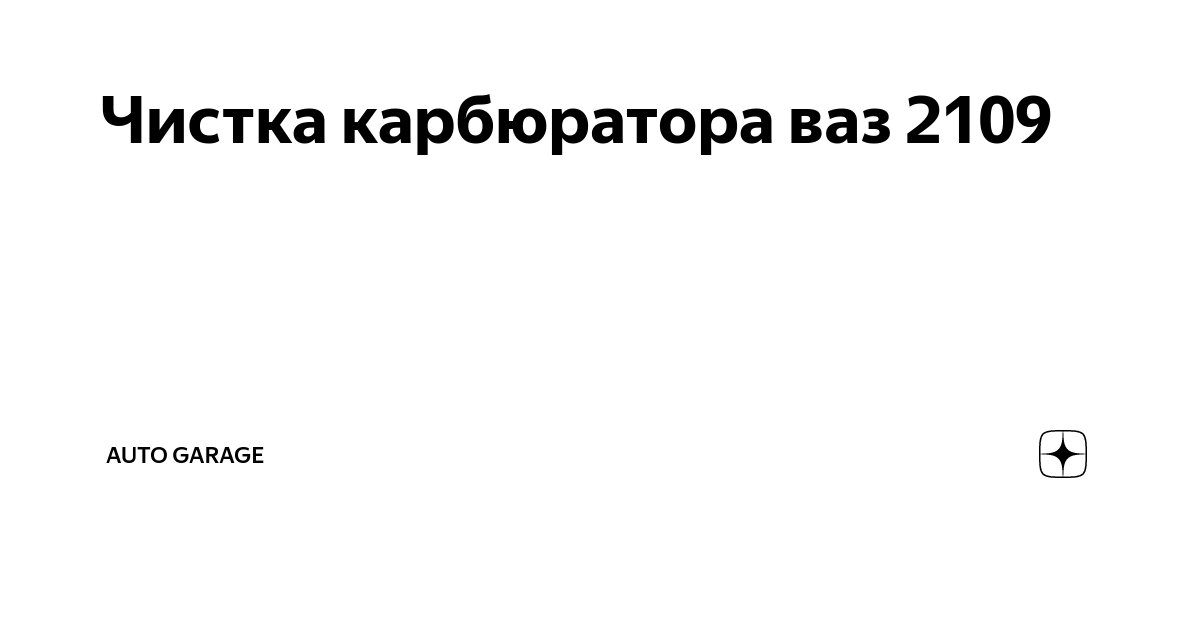 Чистка карбюратора ваз 2109

AUTO GARAGE